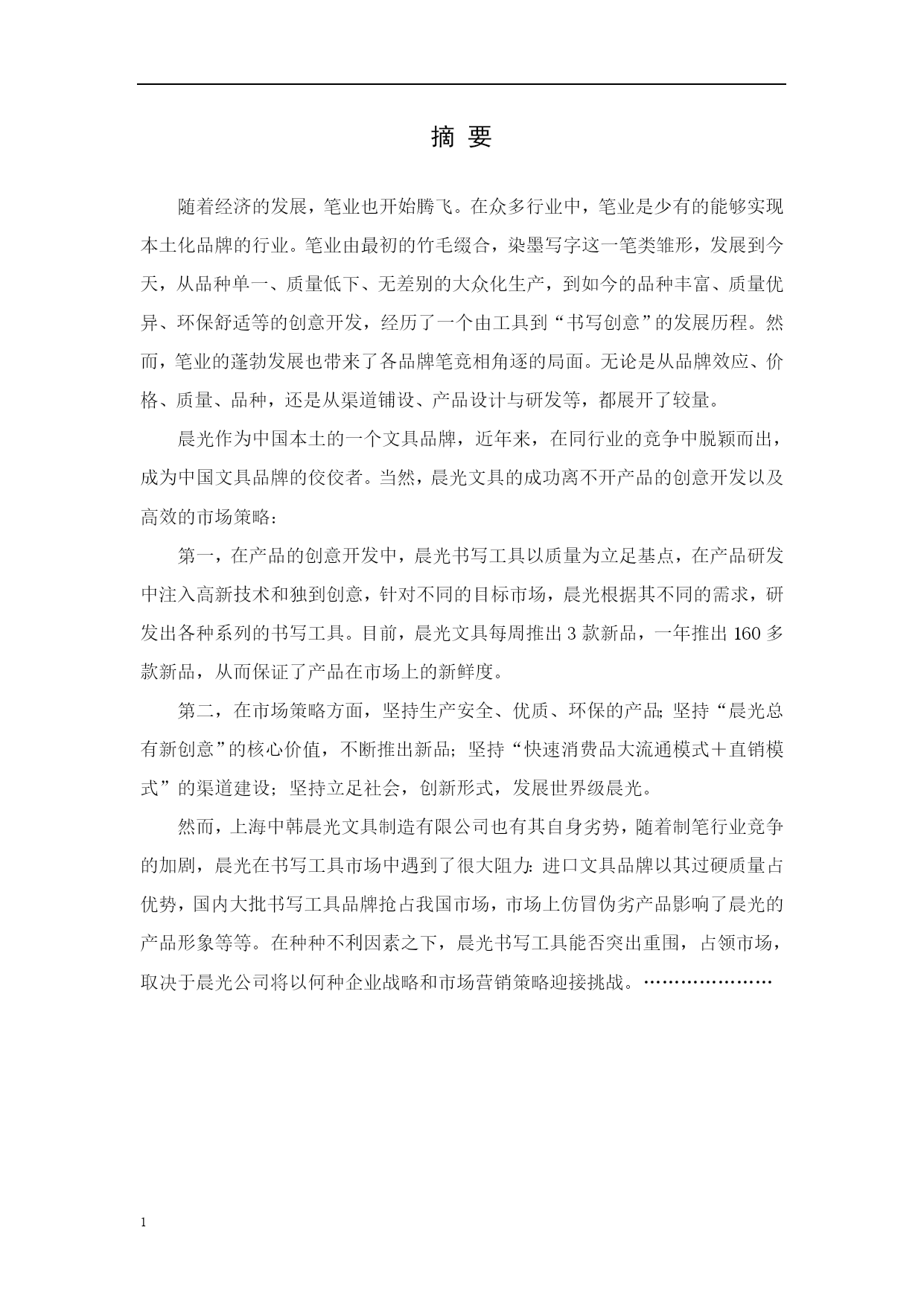 摘 要

随着经济的发展，笔业也开始腾飞。在众多行业中，笔业是少有的能够实现本土化品牌的行业。笔业由最初的竹毛缀合，染墨写字这一笔类雏形，发展到今天，从品种单一、质量低下、无差别的大众化生产，到如今的品种丰富、质量优异、环保舒适等的创意开发，经历了一个由工具到“书写创意”的发展历程。然而，笔业的蓬勃发展也带来了各品牌笔竞相角逐的局面。无论是从品牌效应、价格、质量、品种，还是从渠道铺设、产品设计与研发等，都展开了较量。

晨光作为中国本土的一个文具品牌，近年来，在同行业的竞争中脱颖而出，成为中国文具品牌的佼佼者。当然，晨光文具的成功离不开产品的创意开发以及高效的市场策略：

第一，在产品的创意开发中，晨光书写工具以质量为立足基点，在产品研发中注入高新技术和独到创意，针对不同的目标市场，晨光根据其不同的需求，研发出各种系列的书写工具。目前，晨光文具每周推出 3 款新品，一年推出 160 多款新品，从而保证了产品在市场上的新鲜度。

第二，在市场策略方面，坚持生产安全、优质、环保的产品；坚持“晨光总有新创意”的核心价值，不断推出新品；坚持“快速消费品大流通模式＋直销模式”的渠道建设；坚持立足社会，创新形式，发展世界级晨光。

然而，上海中韩晨光文具制造有限公司也有其自身劣势，随着制笔行业竞争的加剧，晨光在书写工具市场中遇到了很大阻力：进口文具品牌以其过硬质量占优势，国内大批书写工具品牌抢占我国市场，市场上仿冒伪劣产品影响了晨光的产品形象等等。在种种不利因素之下，晨光书写工具能否突出重围，占领市场，取决于晨光公司将以何种企业战略和市场营销策略迎接挑战。…………………

1